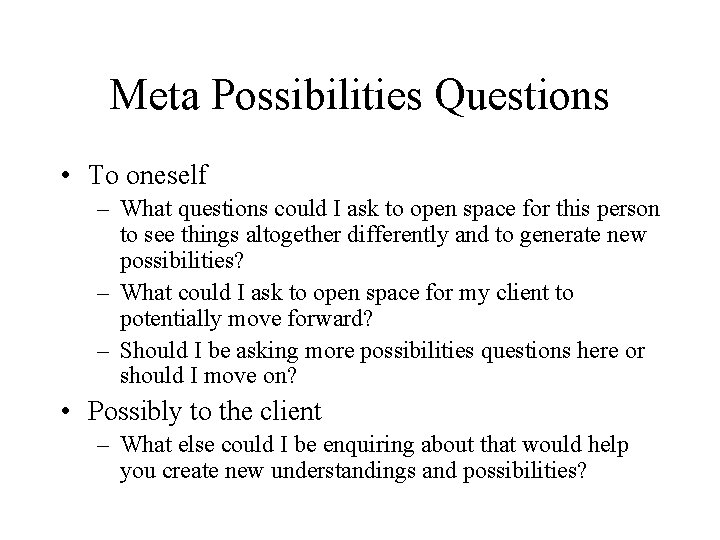 Meta Possibilities Questions

• To oneself
– What questions could I ask to open space for this person to see things altogether differently and to generate new possibilities?
– What could I ask to open space for my client to potentially move forward?
– Should I be asking more possibilities questions here or should I move on?

• Possibly to the client
– What else could I be enquiring about that would help you create new understandings and possibilities?